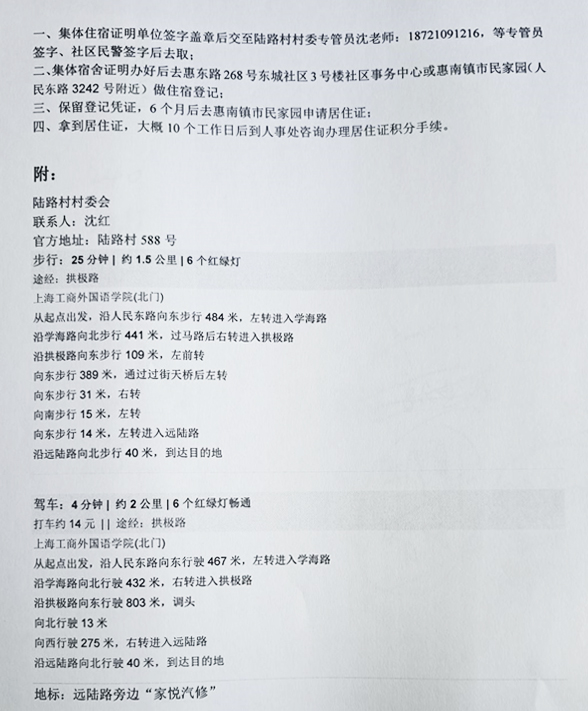 一、集体住宿证明单位签字盖章后交至陆路村村委专管员沈老师：18721091216，等专管员签字、社区民警签字后去取；
二、集体宿舍证明办好后去惠东路268号东城社区3号楼社区事务中心或惠南镇市民家园（人民东路3242号附近）做住宿登记；
三、保留登记凭证，6个月后去惠南镇市民家园申请居住证；
四、拿到居住证，大概10个工作日后到人事处咨询办理居住证积分手续。

附：

陆路村村委会
联系人：沈红
官方地址：陆路村588号
步行：25分钟 | 约1.5公里 | 6个红绿灯
途经：拱极路
上海工商外国语学院(北门)
从起点出发，沿人民东路向东步行484米，左转进入学海路
沿学海路向北步行441米，过马路后右转进入拱极路
沿拱极路向东步行109米，左前转
向东步行389米，通过过街天桥后左转
向东步行31米，右转
向南步行15米，左转
向东步行14米，左转进入远陆路
沿远陆路向北步行40米，到达目的地

驾车：4分钟 | 约2公里 | 6个红绿灯畅通
打车约14元 || 途经：拱极路
上海工商外国语学院(北门)
从起点出发，沿人民东路向东行驶467米，左转进入学海路
沿学海路向北行驶432米，右转进入拱极路
沿拱极路向东行驶803米，调头
向北行驶13米
向西行驶275米，右转进入远陆路
沿远陆路向北行驶40米，到达目的地

地标：远陆路旁边“家悦汽修”